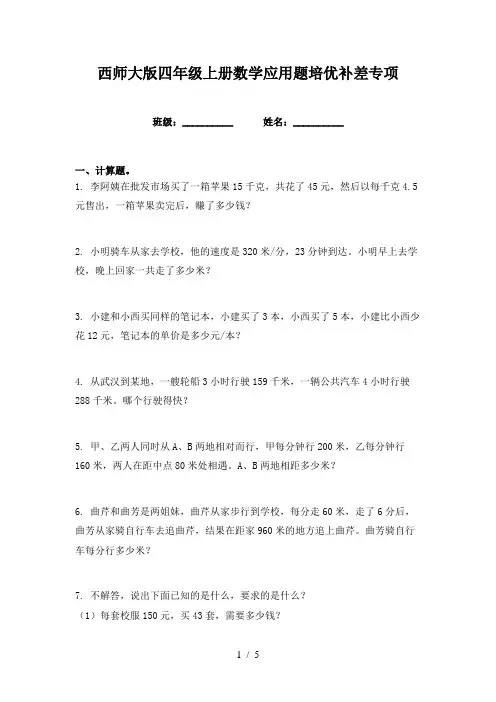 西师大版四年级上册数学应用题培优补差专项

班级：__________ 姓名：__________

一、计算题。

1. 李阿姨在批发市场买了一箱苹果15千克，共花了45元，然后以每千克4.5元售出，一箱苹果卖完后，赚了多少钱？

2. 小明骑车从家去学校，他的速度是320米/分，23分钟到达。小明早上去学校，晚上回家一共走了多少米？

3. 小建和小西买同样的笔记本，小建买了3本，小西买了5本，小建比小西少花12元，笔记本的单价是多少元/本？

4. 从武汉到某地，一艘轮船3小时行驶159千米，一辆公共汽车4小时行驶288千米。哪个行驶得快？

5. 甲、乙两人同时从A、B两地相对而行，甲每分钟行200米，乙每分钟行160米，两人在距中点80米处相遇。A、B两地相距多少米？

6. 曲芹和曲芳是两姐妹，曲芹从家步行到学校，每分走60米，走了6分后，曲芳从家骑自行车去追曲芹，结果在距家960米的地方追上曲芹。曲芳骑自行车每分行多少米？

7. 不解答，说出下面已知的是什么，要求的是什么？
（1）每套校服150元，买43套，需要多少钱？

1 / 5